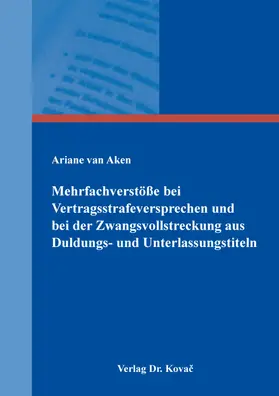 Ariane van Aken

Mehrfachverstöße bei Vertragsstrafeversprechen und bei der Zwangsvollstreckung aus Duldungs- und Unterlassungstiteln

Verlag Dr. Kovač